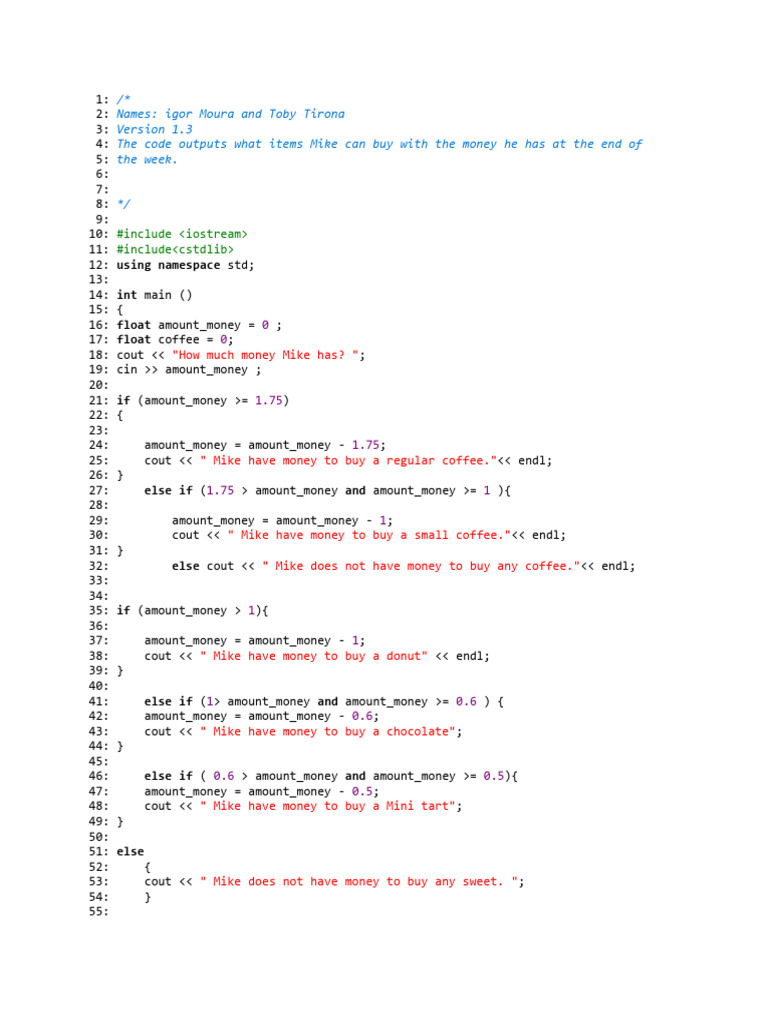 1: /*
2: Names: igor Moura and Toby Tirona
3: Version 1.3
4: The code outputs what items Mike can buy with the money he has at the end of
5: the week.
6:
7:
8: */
9:
10: #include <iostream>
11: #include<cstdlib>
12: using namespace std;
13:
14: int main ()
15: {
16: float amount_money = 0 ;
17: float coffee = 0;
18: cout << "How much money Mike has? ";
19: cin >> amount_money ;
20:
21: if (amount_money >= 1.75)
22: {
23:
24:     amount_money = amount_money - 1.75;
25:     cout << " Mike have money to buy a regular coffee."<< endl;
26: }
27:     else if (1.75 > amount_money and amount_money >= 1 ){
28:
29:         amount_money = amount_money - 1;
30:         cout << " Mike have money to buy a small coffee."<< endl;
31: }
32:         else cout << " Mike does not have money to buy any coffee."<< endl;
33:
34:
35: if (amount_money > 1){
36:
37:     amount_money = amount_money - 1;
38:     cout << " Mike have money to buy a donut" << endl;
39: }
40:
41:     else if (1> amount_money and amount_money >= 0.6 ) {
42:     amount_money = amount_money - 0.6;
43:     cout << " Mike have money to buy a chocolate";
44: }
45:
46:     else if ( 0.6 > amount_money and amount_money >= 0.5){
47:     amount_money = amount_money - 0.5;
48:     cout << " Mike have money to buy a Mini tart";
49: }
50:
51: else
52:     {
53:     cout << " Mike does not have money to buy any sweet. ";
54:     }
55: